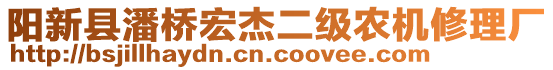 阳新县潘桥宏杰二级农机修理厂
http://bsjillhaydn.cn.coovee.com